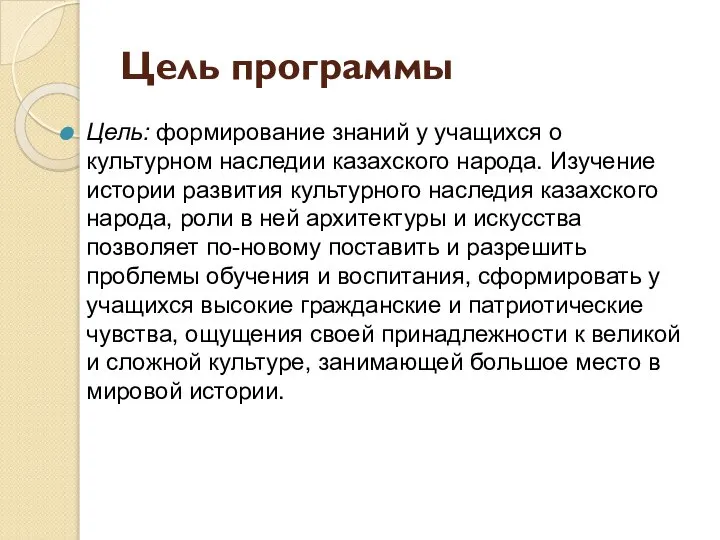 Цель программы

Цель: формирование знаний у учащихся о культурном наследии казахского народа. Изучение истории развития культурного наследия казахского народа, роли в ней архитектуры и искусства позволяет по-новому поставить и разрешить проблемы обучения и воспитания, сформировать у учащихся высокие гражданские и патриотические чувства, ощущения своей принадлежности к великой и сложной культуре, занимающей большое место в мировой истории.